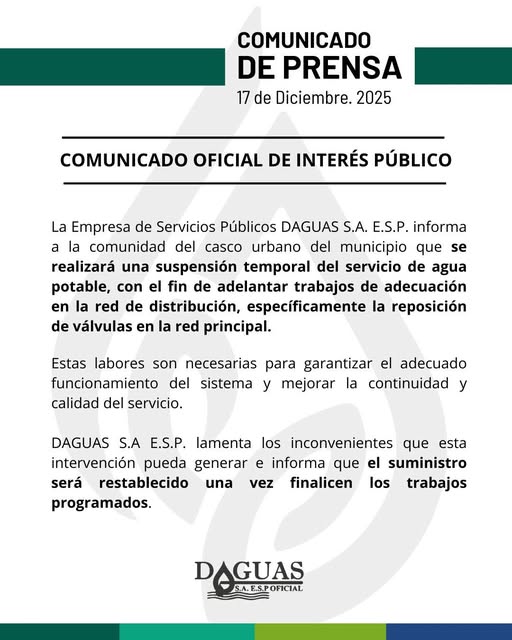 COMUNICADO
DE PRENSA
17 de Diciembre. 2025

COMUNICADO OFICIAL DE INTERÉS PÚBLICO

La Empresa de Servicios Públicos DAGUAS S.A. E.S.P. informa a la comunidad del casco urbano del municipio que se realizará una suspensión temporal del servicio de agua potable, con el fin de adelantar trabajos de adecuación en la red de distribución, específicamente la reposición de válvulas en la red principal.

Estas labores son necesarias para garantizar el adecuado funcionamiento del sistema y mejorar la continuidad y calidad del servicio.

DAGUAS S.A E.S.P. lamenta los inconvenientes que esta intervención pueda generar e informa que el suministro será restablecido una vez finalicen los trabajos programados.

DAGUAS
S.A. E.S.P OFICIAL